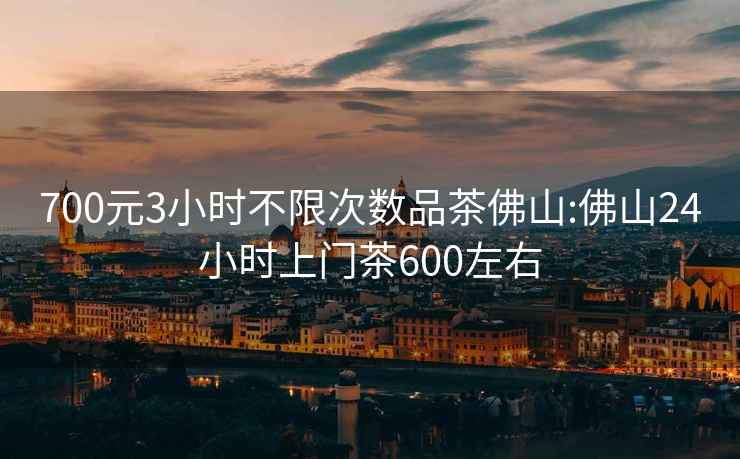 700元3小时不限次数品茶佛山:佛山24小时上门茶600左右